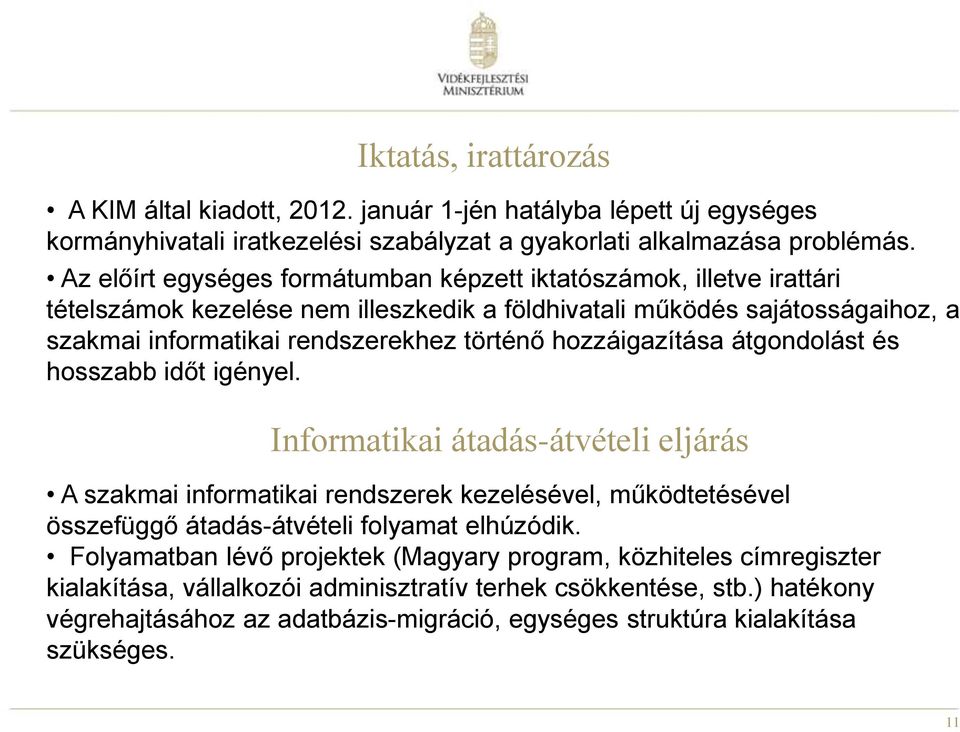 VIDÉKFEJLESZTÉSI MINISZTÉRIUM

Iktatás, irattározás

• A KIM által kiadott, 2012. január 1-jén hatályba lépett új egységes kormányhivatali iratkezelési szabályzat a gyakorlati alkalmazása problémás.

• Az előírt egységes formátumban képzett iktatószámok, illetve irattári tételszámok kezelése nem illeszkedik a földhivatali működés sajátosságaihoz, a szakmai informatikai rendszerekhez történő hozzáigazítása átgondolást és hosszabb időt igényel.

Informatikai átadás-átvételi eljárás

• A szakmai informatikai rendszerek kezelésével, működtetésével összefüggő átadás-átvételi folyamat elhúzódik.

• Folyamatban lévő projektek (Magyary program, közhiteles címregiszter kialakítása, vállalkozói adminisztratív terhek csökkentése, stb.) hatékony végrehajtásához az adatbázis-migráció, egységes struktúra kialakítása szükséges.

11